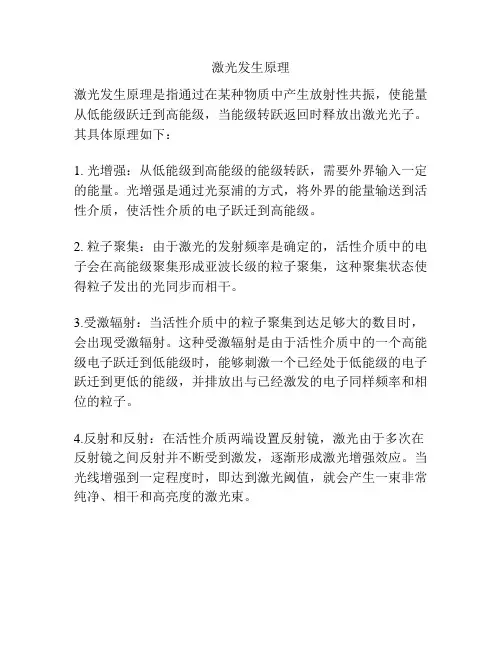 激光发生原理

激光发生原理是指通过在某种物质中产生放射性共振，使能量从低能级跃迁到高能级，当能级转跃返回时释放出激光光子。其具体原理如下：

1. 光增强：从低能级到高能级的能级转跃，需要外界输入一定的能量。光增强是通过光泵浦的方式，将外界的能量输送到活性介质，使活性介质的电子跃迁到高能级。

2. 粒子聚集：由于激光的发射频率是确定的，活性介质中的电子会在高能级聚集形成亚波长级的粒子聚集，这种聚集状态使得粒子发出的光同步而相干。

3.受激辐射：当活性介质中的粒子聚集到达足够大的数目时，会出现受激辐射。这种受激辐射是由于活性介质中的一个高能级电子跃迁到低能级时，能够刺激一个已经处于低能级的电子跃迁到更低的能级，并排放出与已经激发的电子同样频率和相位的粒子。

4.反射和反射：在活性介质两端设置反射镜，激光由于多次在反射镜之间反射并不断受到激发，逐渐形成激光增强效应。当光线增强到一定程度时，即达到激光阈值，就会产生一束非常纯净、相干和高亮度的激光束。